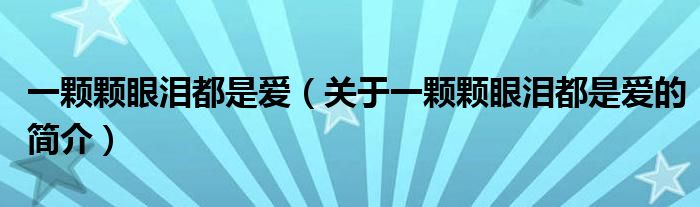 一颗颗眼泪都是爱（关于一颗颗眼泪都是爱的简介）